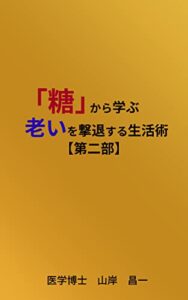 「糖」から学ぶ
老いを撃退する生活術
【第二部】

医学博士　山岸　昌一